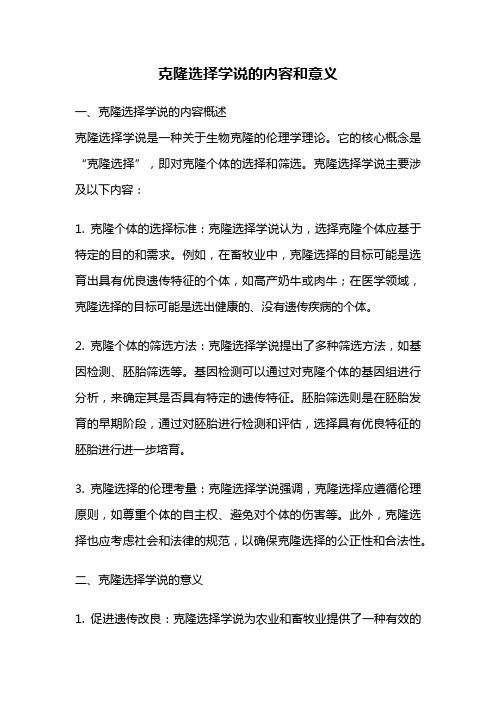 克隆选择学说的内容和意义

一、克隆选择学说的内容概述

克隆选择学说是一种关于生物克隆的伦理学理论。它的核心概念是“克隆选择”，即对克隆个体的选择和筛选。克隆选择学说主要涉及以下内容：

1. 克隆个体的选择标准：克隆选择学说认为，选择克隆个体应基于特定的目的和需求。例如，在畜牧业中，克隆选择的目标可能是选育出具有优良遗传特征的个体，如高产奶牛或肉牛；在医学领域，克隆选择的目标可能是选出健康的、没有遗传疾病的个体。

2. 克隆个体的筛选方法：克隆选择学说提出了多种筛选方法，如基因检测、胚胎筛选等。基因检测可以通过对克隆个体的基因组进行分析，来确定其是否具有特定的遗传特征。胚胎筛选则是在胚胎发育的早期阶段，通过对胚胎进行检测和评估，选择具有优良特征的胚胎进行进一步培育。

3. 克隆选择的伦理考量：克隆选择学说强调，克隆选择应遵循伦理原则，如尊重个体的自主权、避免对个体的伤害等。此外，克隆选择也应考虑社会和法律的规范，以确保克隆选择的公正性和合法性。

二、克隆选择学说的意义

1. 促进遗传改良：克隆选择学说为农业和畜牧业提供了一种有效的